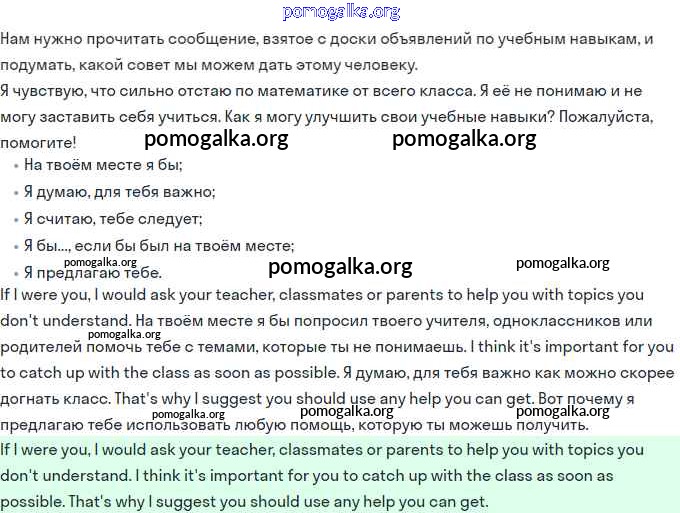 pomogalka.org

Нам нужно прочитать сообщение, взятое с доски объявлений по учебным навыкам, и подумать, какой совет мы можем дать этому человеку.

Я чувствую, что сильно отстаю по математике от всего класса. Я её не понимаю и не могу заставить себя учиться. Как я могу улучшить свои учебные навыки? Пожалуйста, помогите! pomogalka.org pomogalka.org

- На твоём месте я бы;
- Я думаю, для тебя важно;
- Я считаю, тебе следует;
- Я бы..., если бы был на твоём месте;
- Я предлагаю тебе.

pomogalka.org pomogalka.org pomogalka.org

If I were you, I would ask your teacher, classmates or parents to help you with topics you don't understand. На твоём месте я бы попросил твоего учителя, одноклассников или родителей помочь тебе с темами, которые ты не понимаешь. I think it's important for you to catch up with the class as soon as possible. Я думаю, для тебя важно как можно скорее догнать класс. That's why I suggest you should use any help you can get. Вот почему я предлагаю тебе использовать любую помощь, которую ты можешь получить.

pomogalka.org pomogalka.org pomogalka.org pomogalka.org

If I were you, I would ask your teacher, classmates or parents to help you with topics you don't understand. I think it's important for you to catch up with the class as soon as possible. That's why I suggest you should use any help you can get.